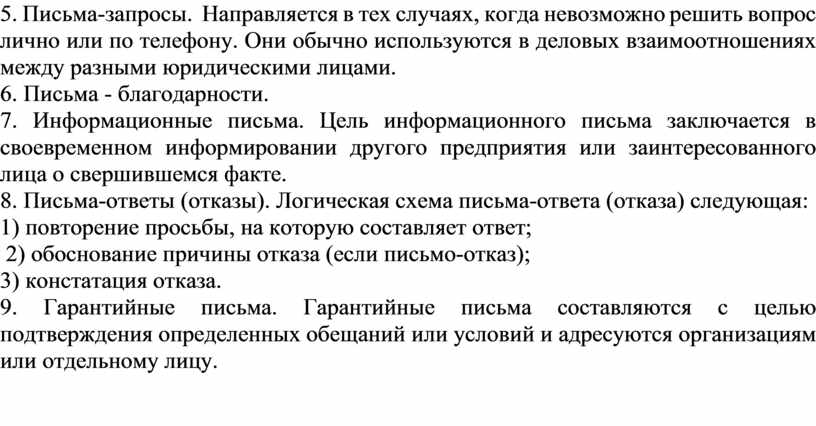 5. Письма-запросы. Направляется в тех случаях, когда невозможно решить вопрос лично или по телефону. Они обычно используются в деловых взаимоотношениях между разными юридическими лицами.
6. Письма - благодарности.
7. Информационные письма. Цель информационного письма заключается в своевременном информировании другого предприятия или заинтересованного лица о свершившемся факте.
8. Письма-ответы (отказы). Логическая схема письма-ответа (отказа) следующая:
1) повторение просьбы, на которую составляет ответ;
2) обоснование причины отказа (если письмо-отказ);
3) констатация отказа.
9. Гарантийные письма. Гарантийные письма составляются с целью подтверждения определенных обещаний или условий и адресуются организациям или отдельному лицу.